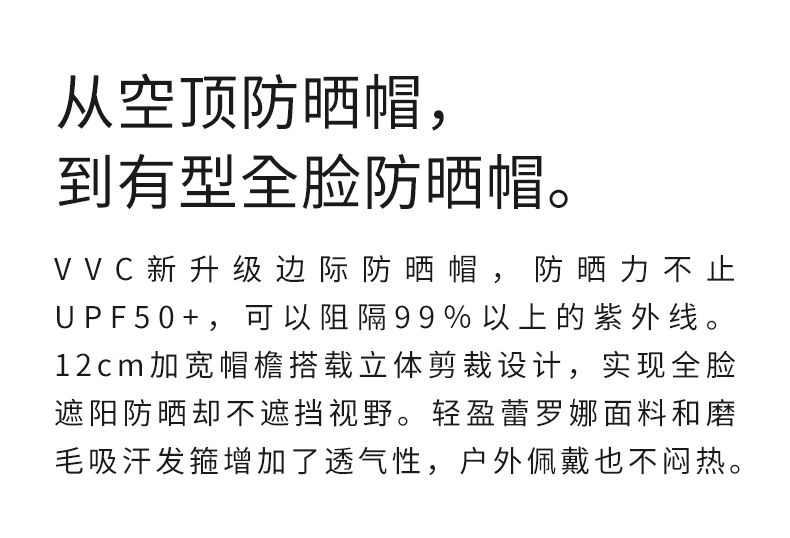 从空顶防晒帽，
到有型全脸防晒帽。

VVC新升级边际防晒帽，防晒力不止UPF50+，可以阻隔99%以上的紫外线。12cm加宽帽檐搭载立体剪裁设计，实现全脸遮阳防晒却不遮挡视野。轻盈蕾罗娜面料和磨毛吸汗发箍增加了透气性，户外佩戴也不闷热。